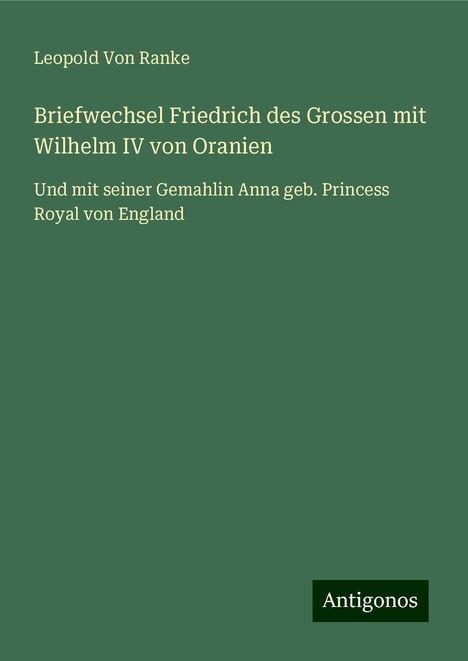 Leopold Von Ranke

Briefwechsel Friedrich des Grossen mit Wilhelm IV von Oranien

Und mit seiner Gemahlin Anna geb. Princess Royal von England

Antigonos